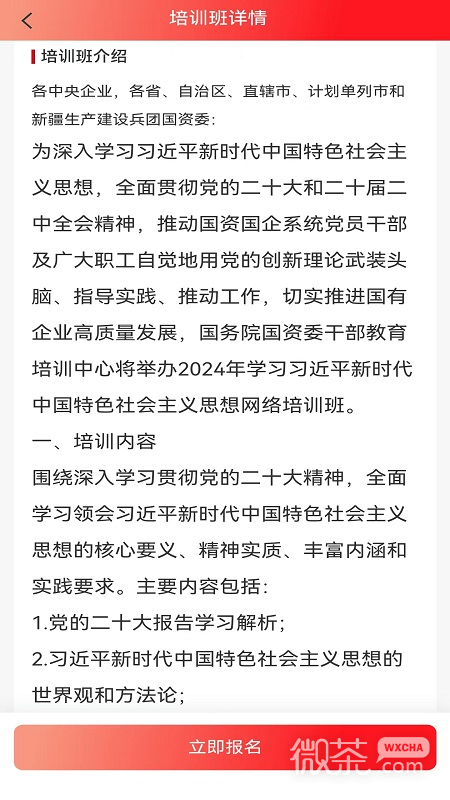 培训班详情

培训班介绍

各中央企业，各省、自治区、直辖市、计划单列市和新疆生产建设兵团国资委：

为深入学习习近平新时代中国特色社会主义思想，全面贯彻党的二十大和二十届二中全会精神，推动国资国企系统党员干部及广大职工自觉地用党的创新理论武装头脑、指导实践、推动工作，切实推进国有企业高质量发展，国务院国资委干部教育培训中心将举办2024年学习习近平新时代中国特色社会主义思想网络培训班。

一、培训内容

围绕深入学习贯彻党的二十大精神，全面学习领会习近平新时代中国特色社会主义思想的核心要义、精神实质、丰富内涵和实践要求。主要内容包括：

1.党的二十大报告学习解析；

2.习近平新时代中国特色社会主义思想的世界观和方法论；

立即报名

微茶 WXCHA .com